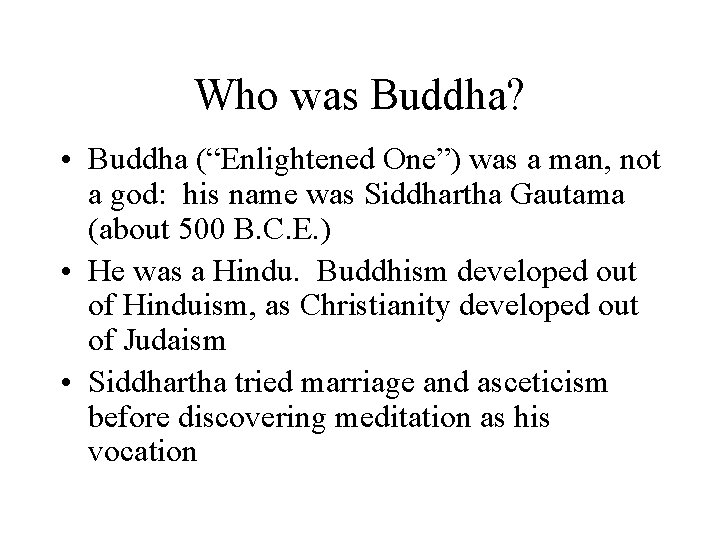 Who was Buddha?

• Buddha (“Enlightened One”) was a man, not a god: his name was Siddhartha Gautama (about 500 B.C.E.)
• He was a Hindu. Buddhism developed out of Hinduism, as Christianity developed out of Judaism
• Siddhartha tried marriage and asceticism before discovering meditation as his vocation